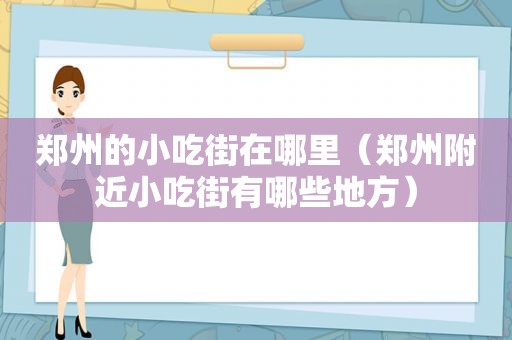 郑州的小吃街在哪里（郑州附近小吃街有哪些地方）